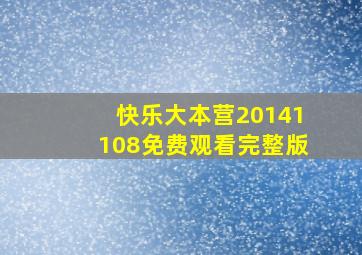 快乐大本营20141108免费观看完整版